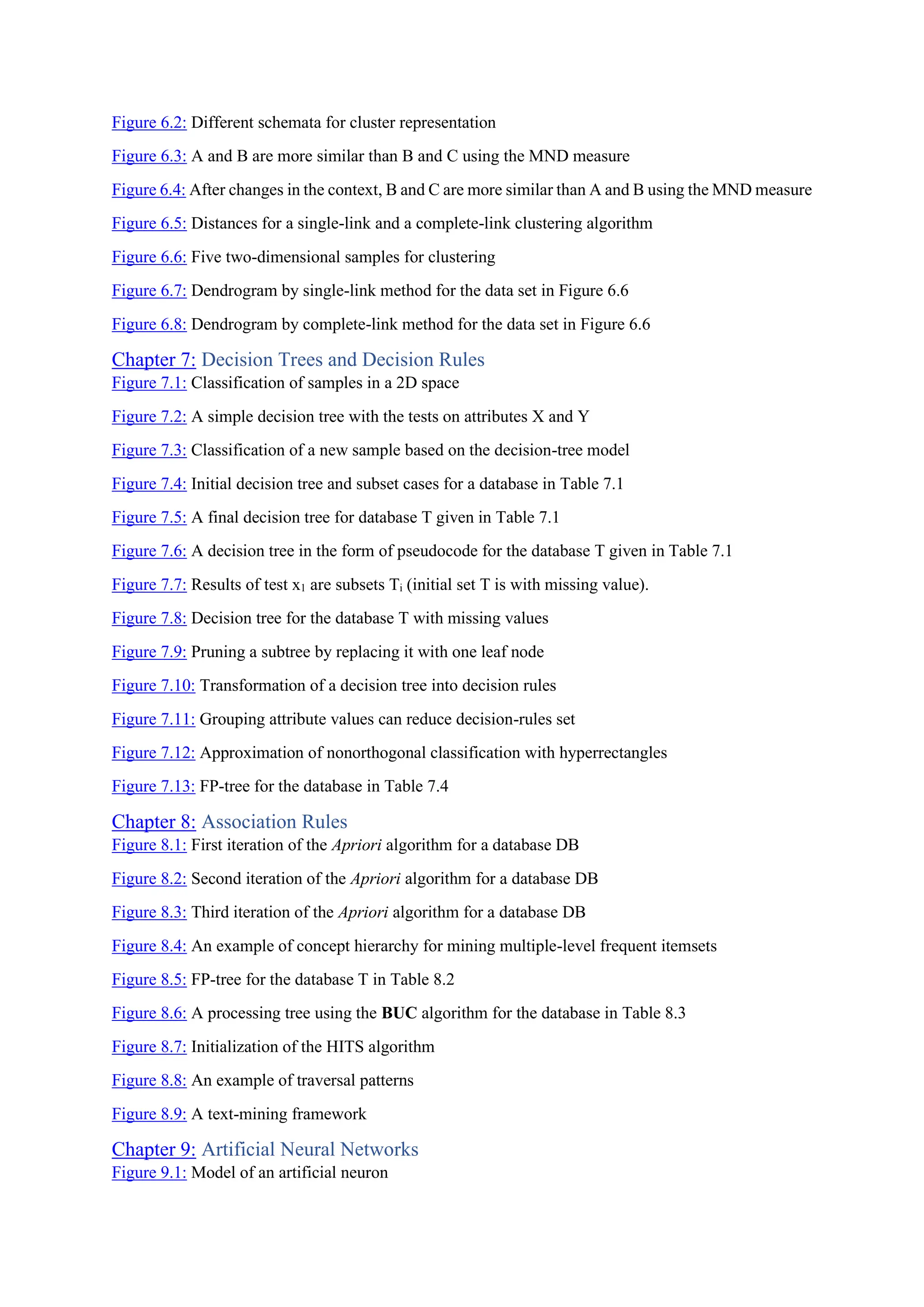 Figure 6.2: Different schemata for cluster representation

Figure 6.3: A and B are more similar than B and C using the MND measure

Figure 6.4: After changes in the context, B and C are more similar than A and B using the MND measure

Figure 6.5: Distances for a single-link and a complete-link clustering algorithm

Figure 6.6: Five two-dimensional samples for clustering

Figure 6.7: Dendrogram by single-link method for the data set in Figure 6.6

Figure 6.8: Dendrogram by complete-link method for the data set in Figure 6.6

Chapter 7: Decision Trees and Decision Rules
Figure 7.1: Classification of samples in a 2D space

Figure 7.2: A simple decision tree with the tests on attributes X and Y

Figure 7.3: Classification of a new sample based on the decision-tree model

Figure 7.4: Initial decision tree and subset cases for a database in Table 7.1

Figure 7.5: A final decision tree for database T given in Table 7.1

Figure 7.6: A decision tree in the form of pseudocode for the database T given in Table 7.1

Figure 7.7: Results of test $x_1$ are subsets $T_i$ (initial set T is with missing value).

Figure 7.8: Decision tree for the database T with missing values

Figure 7.9: Pruning a subtree by replacing it with one leaf node

Figure 7.10: Transformation of a decision tree into decision rules

Figure 7.11: Grouping attribute values can reduce decision-rules set

Figure 7.12: Approximation of nonorthogonal classification with hyperrectangles

Figure 7.13: FP-tree for the database in Table 7.4

Chapter 8: Association Rules
Figure 8.1: First iteration of the Apriori algorithm for a database DB

Figure 8.2: Second iteration of the Apriori algorithm for a database DB

Figure 8.3: Third iteration of the Apriori algorithm for a database DB

Figure 8.4: An example of concept hierarchy for mining multiple-level frequent itemsets

Figure 8.5: FP-tree for the database T in Table 8.2

Figure 8.6: A processing tree using the BUC algorithm for the database in Table 8.3

Figure 8.7: Initialization of the HITS algorithm

Figure 8.8: An example of traversal patterns

Figure 8.9: A text-mining framework

Chapter 9: Artificial Neural Networks
Figure 9.1: Model of an artificial neuron